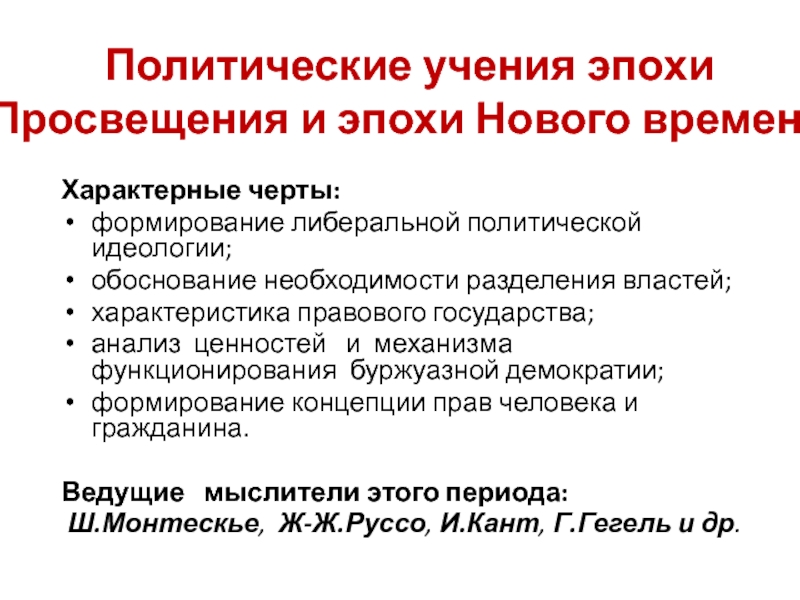 Политические учения эпохи
Просвещения и эпохи Нового времен

Характерные черты:
• формирование либеральной политической идеологии;
• обоснование необходимости разделения властей;
• характеристика правового государства;
• анализ ценностей и механизма функционирования буржуазной демократии;
• формирование концепции прав человека и гражданина.

Ведущие мыслители этого периода:
Ш.Монтескье, Ж-Ж.Руссо, И.Кант, Г.Гегель и др.